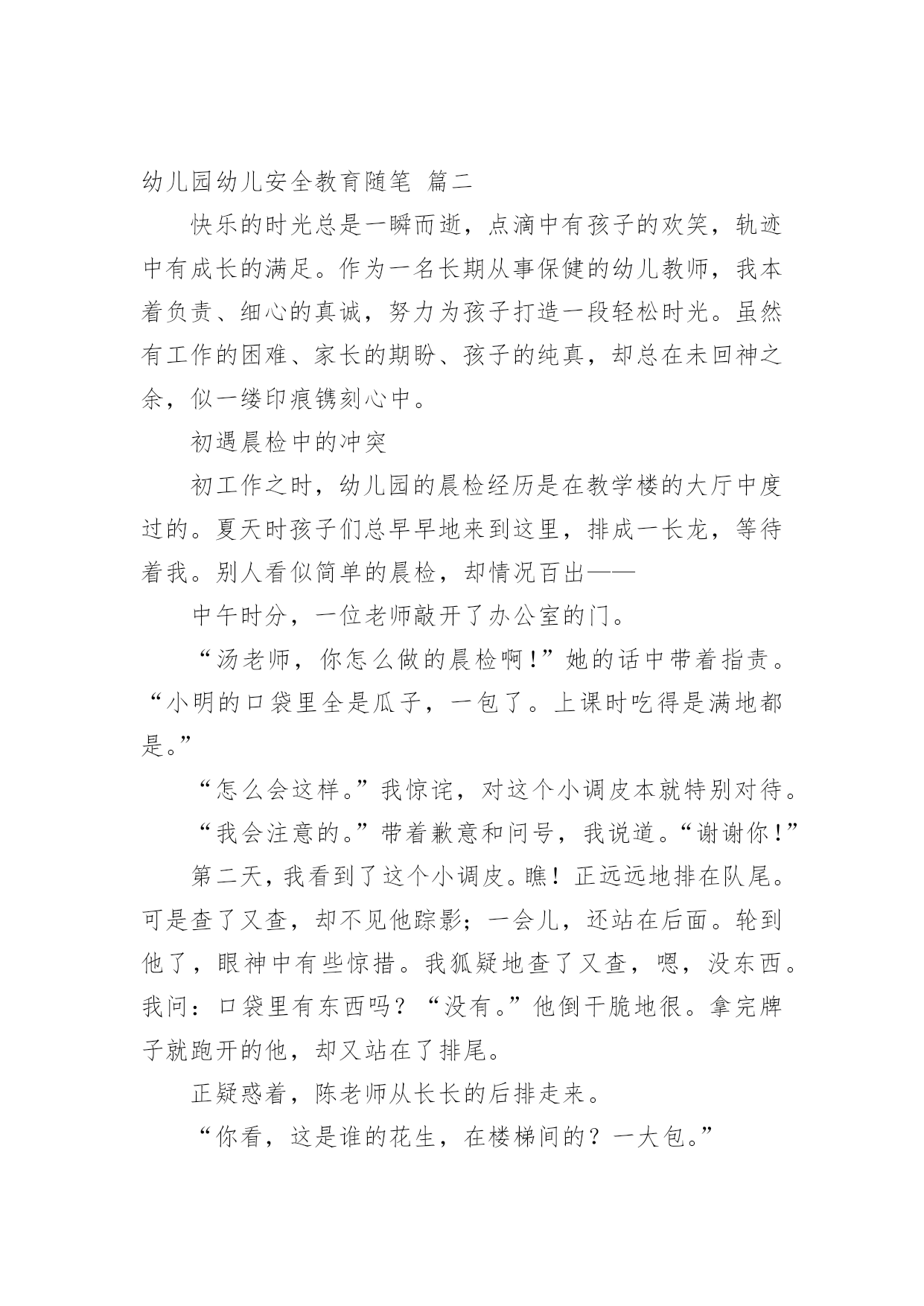 幼儿园幼儿安全教育随笔 篇二

快乐的时光总是一瞬而逝，点滴中有孩子的欢笑，轨迹中有成长的满足。作为一名长期从事保健的幼儿教师，我本着负责、细心的真诚，努力为孩子打造一段轻松时光。虽然有工作的困难、家长的期盼、孩子的纯真，却总在未回神之余，似一缕印痕镌刻心中。

初遇晨检中的冲突

初工作之时，幼儿园的晨检经历是在教学楼的大厅中度过的。夏天时孩子们总早早地来到这里，排成一长龙，等待着我。别人看似简单的晨检，却情况百出——

中午时分，一位老师敲开了办公室的门。

“汤老师，你怎么做的晨检啊！”她的话中带着指责。“小明的口袋里全是瓜子，一包了。上课时吃得是满地都是。”

“怎么会这样。”我惊诧，对这个小调皮本就特别对待。

“我会注意的。”带着歉意和问号，我说道。“谢谢你！”

第二天，我看到了这个小调皮。瞧！正远远地排在队尾。可是查了又查，却不见他踪影；一会儿，还站在后面。轮到他了，眼神中有些惊措。我狐疑地查了又查，嗯，没东西。我问：口袋里有东西吗？“没有。”他倒干脆地很。拿完牌子就跑开的他，却又站在了排尾。

正疑惑着，陈老师从长长的后排走来。

“你看，这是谁的花生，在楼梯间的？一大包。”